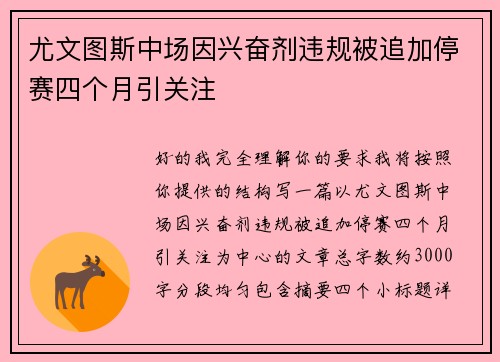 尤文图斯中场因兴奋剂违规被追加停赛四个月引关注

好的我完全理解你的要求我将按照你提供的结构写一篇以尤文图斯中场因兴奋剂违规被追加停赛四个月引关注为中心的文章总字数约3000字分段均匀包含摘要四个小标题详